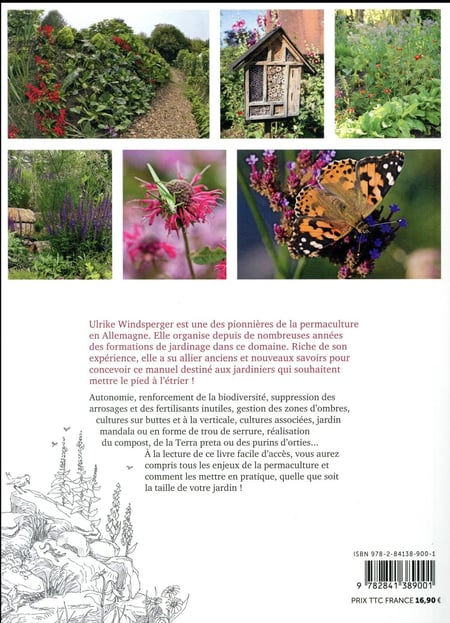 Ulrike Windsperger est une des pionnières de la permaculture en Allemagne. Elle organise depuis de nombreuses années des formations de jardinage dans ce domaine. Riche de son expérience, elle a su allier anciens et nouveaux savoirs pour concevoir ce manuel destiné aux jardiniers qui souhaitent mettre le pied à l'étrier !

Autonomie, renforcement de la biodiversité, suppression des arrosages et des fertilisants inutiles, gestion des zones d'ombres, cultures sur buttes et à la verticale, cultures associées, jardin mandala ou en forme de trou de serrure, réalisation du compost, de la Terra preta ou des purins d'orties... À la lecture de ce livre facile d'accès, vous aurez compris tous les enjeux de la permaculture et comment les mettre en pratique, quelle que soit la taille de votre jardin !

ISBN 978-2-84138-900-1

9 782841 389001

PRIX TTC FRANCE 16,90 €